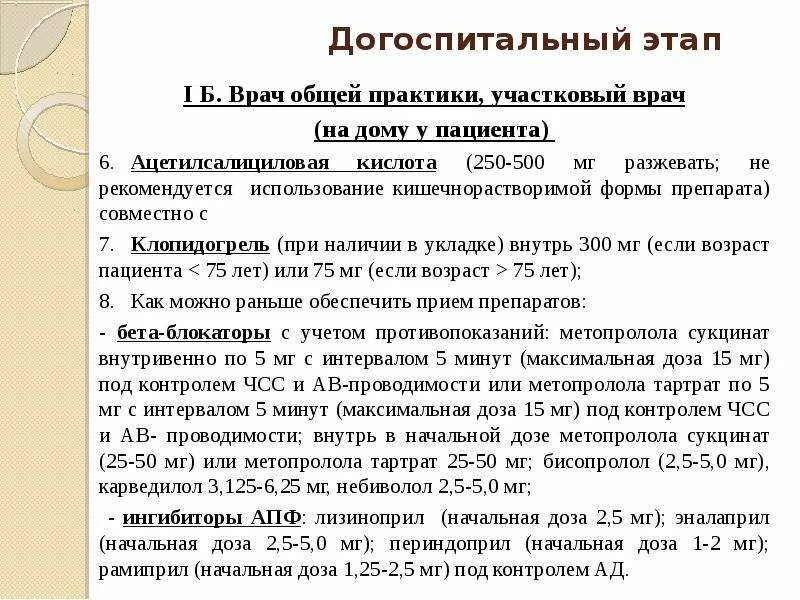 Догоспитальный этап

I Б. Врач общей практики, участковый врач

(на дому у пациента)

6. Ацетилсалициловая кислота (250-500 мг разжевать; не рекомендуется использование кишечнорастворимой формы препарата) совместно с

7. Клопидогрель (при наличии в укладке) внутрь 300 мг (если возраст пациента < 75 лет) или 75 мг (если возраст > 75 лет);

8. Как можно раньше обеспечить прием препаратов:

- бета-блокаторы с учетом противопоказаний: метопролола сукцинат внутривенно по 5 мг с интервалом 5 минут (максимальная доза 15 мг) под контролем ЧСС и АВ-проводимости или метопролола тартрат по 5 мг с интервалом 5 минут (максимальная доза 15 мг) под контролем ЧСС и АВ- проводимости; внутрь в начальной дозе метопролола сукцинат (25-50 мг) или метопролола тартрат 25-50 мг; бисопролол (2,5-5,0 мг), карведилол 3,125-6,25 мг, небиволол 2,5-5,0 мг;

- ингибиторы АПФ: лизиноприл (начальная доза 2,5 мг); эналаприл (начальная доза 2,5-5,0 мг); периндоприл (начальная доза 1-2 мг); рамиприл (начальная доза 1,25-2,5 мг) под контролем АД.